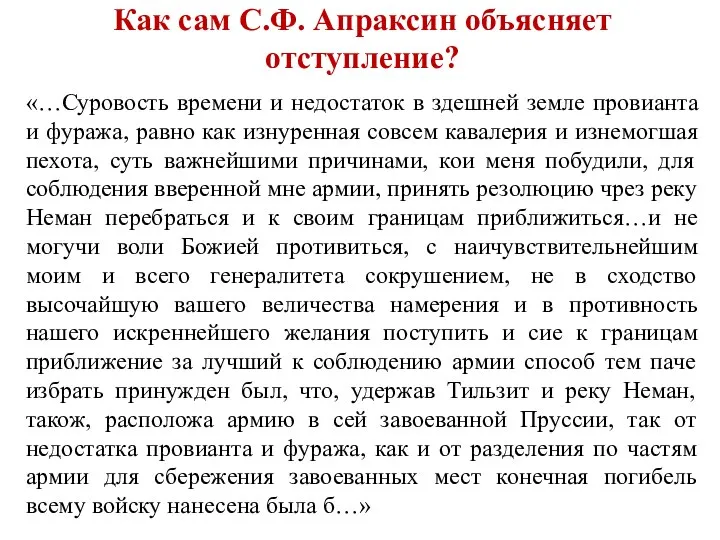 Как сам С.Ф. Апраксин объясняет отступление?

«…Суровость времени и недостаток в здешней земле провианта и фуража, равно как изнуренная совсем кавалерия и изнемогшая пехота, суть важнейшими причинами, кои меня побудили, для соблюдения вверенной мне армии, принять резолюцию чрез реку Неман перебраться и к своим границам приближиться…и не могучи воли Божией противиться, с наичувствительнейшим моим и всего генералитета сокрушением, не в сходство высочайшую вашего величества намерения и в противность нашего искреннейшего желания поступить и сие к границам приближение за лучший к соблюдению армии способ тем паче избрать принужден был, что, удержав Тильзит и реку Неман, також, расположа армию в сей завоеванной Пруссии, так от недостатка провианта и фуража, как и от разделения по частям армии для сбережения завоеванных мест конечная погибель всему войску нанесена была б…»